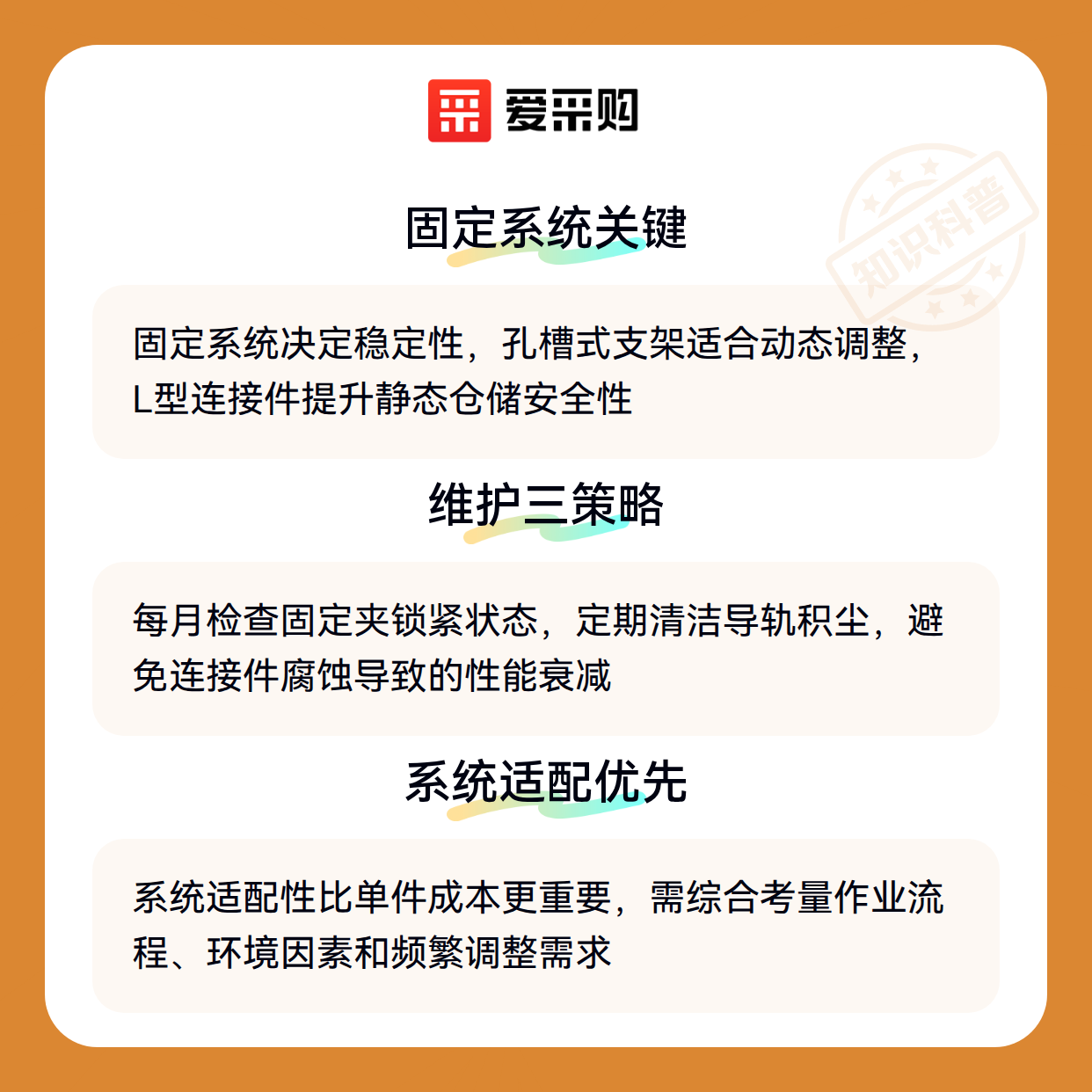 爱采购

知识科普

固定系统关键

固定系统决定稳定性，孔槽式支架适合动态调整，L型连接件提升静态仓储安全性

维护三策略

每月检查固定夹锁紧状态，定期清洁导轨积尘，避免连接件腐蚀导致的性能衰减

系统适配优先

系统适配性比单件成本更重要，需综合考量作业流程、环境因素和频繁调整需求